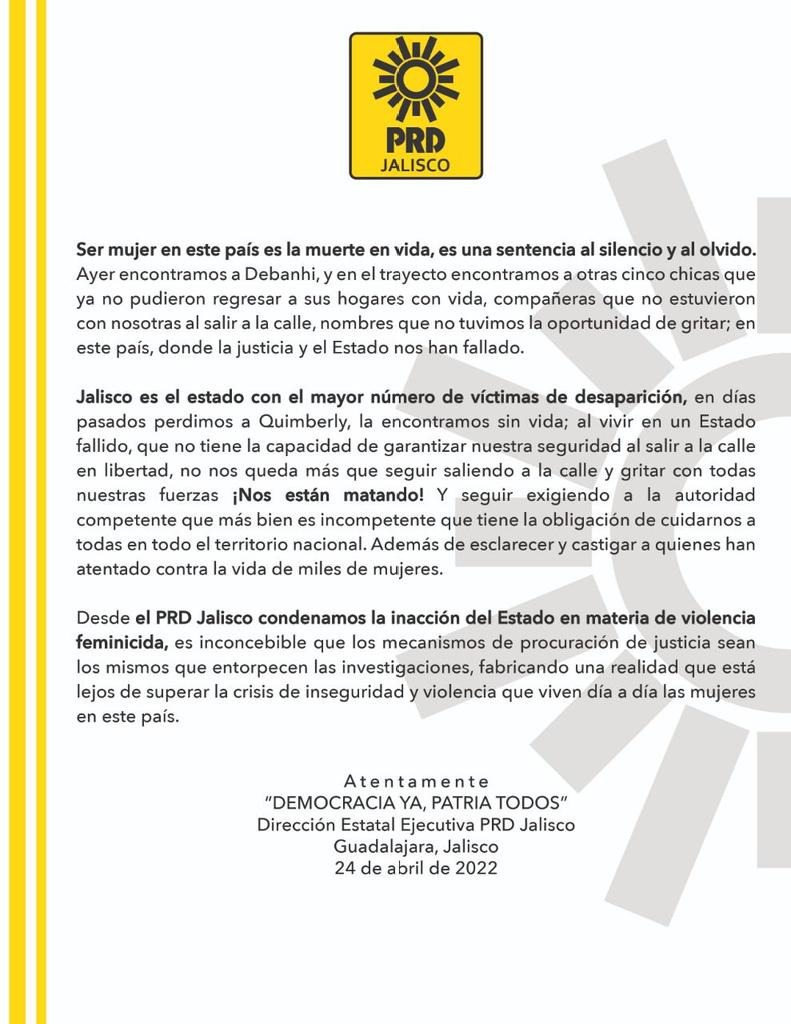 PRD
JALISCO

Ser mujer en este país es la muerte en vida, es una sentencia al silencio y al olvido. Ayer encontramos a Debanhi, y en el trayecto encontramos a otras cinco chicas que ya no pudieron regresar a sus hogares con vida, compañeras que no estuvieron con nosotras al salir a la calle, nombres que no tuvimos la oportunidad de gritar; en este país, donde la justicia y el Estado nos han fallado.

Jalisco es el estado con el mayor número de víctimas de desaparición, en días pasados perdimos a Quimberly, la encontramos sin vida; al vivir en un Estado fallido, que no tiene la capacidad de garantizar nuestra seguridad al salir a la calle en libertad, no nos queda más que seguir saliendo a la calle y gritar con todas nuestras fuerzas ¡Nos están matando! Y seguir exigiendo a la autoridad competente que más bien es incompetente que tiene la obligación de cuidarnos a todas en todo el territorio nacional. Además de esclarecer y castigar a quienes han atentado contra la vida de miles de mujeres.

Desde el PRD Jalisco condenamos la inacción del Estado en materia de violencia feminicida, es inconcebible que los mecanismos de procuración de justicia sean los mismos que entorpecen las investigaciones, fabricando una realidad que está lejos de superar la crisis de inseguridad y violencia que viven día a día las mujeres en este país.

Atentamente
"DEMOCRACIA YA, PATRIA TODOS"
Dirección Estatal Ejecutiva PRD Jalisco
Guadalajara, Jalisco
24 de abril de 2022